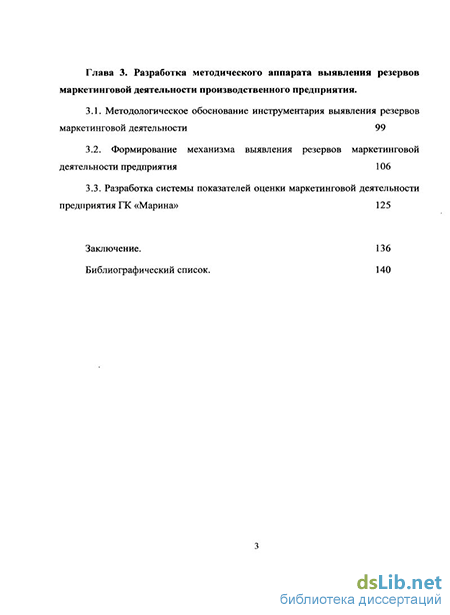 Глава 3. Разработка методического аппарата выявления резервов маркетинговой деятельности производственного предприятия.

3.1. Методологическое обоснование инструментария выявления резервов маркетинговой деятельности 99

3.2. Формирование механизма выявления резервов маркетинговой деятельности предприятия 106

3.3. Разработка системы показателей оценки маркетинговой деятельности предприятия ГК «Марина» 125

Заключение. 136

Библиографический список. 140

3

dsLib.net
библиотека диссертаций